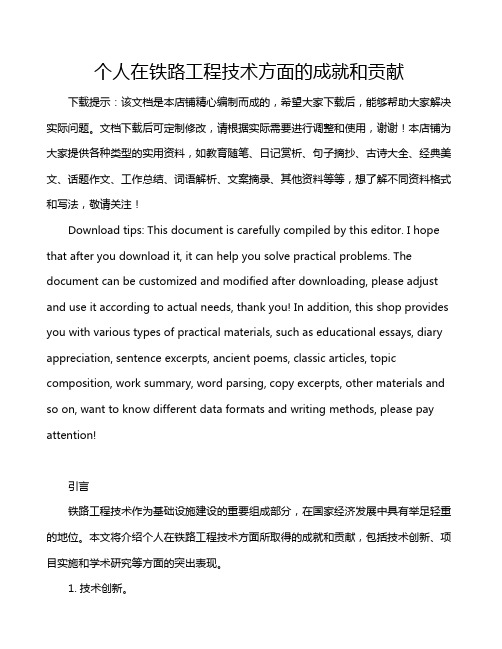 个人在铁路工程技术方面的成就和贡献

下载提示：该文档是本店铺精心编制而成的，希望大家下载后，能够帮助大家解决实际问题。文档下载后可定制修改，请根据实际需要进行调整和使用，谢谢！本店铺为大家提供各种类型的实用资料，如教育随笔、日记赏析、句子摘抄、古诗大全、经典美文、话题作文、工作总结、词语解析、文案摘录、其他资料等等，想了解不同资料格式和写法，敬请关注！

Download tips: This document is carefully compiled by this editor. I hope that after you download it, it can help you solve practical problems. The document can be customized and modified after downloading, please adjust and use it according to actual needs, thank you! In addition, this shop provides you with various types of practical materials, such as educational essays, diary appreciation, sentence excerpts, ancient poems, classic articles, topic composition, work summary, word parsing, copy excerpts, other materials and so on, want to know different data formats and writing methods, please pay attention!

引言

铁路工程技术作为基础设施建设的重要组成部分，在国家经济发展中具有举足轻重的地位。本文将介绍个人在铁路工程技术方面所取得的成就和贡献，包括技术创新、项目实施和学术研究等方面的突出表现。

1. 技术创新。